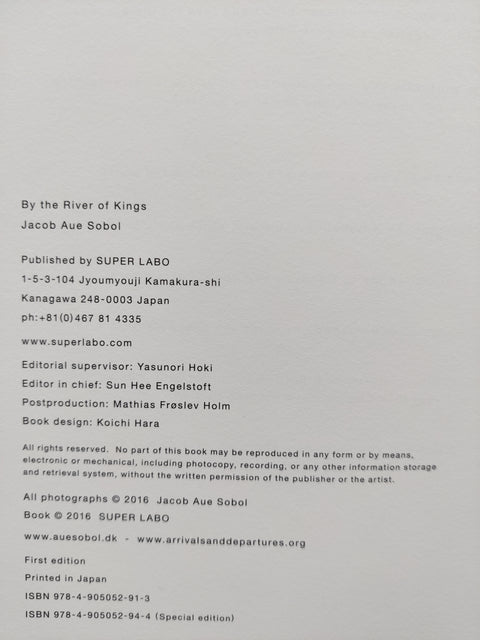 By the River of Kings
Jacob Aue Sobol

Published by SUPER LABO
1-5-3-104 Jyoumyouji Kamakura-shi
Kanagawa 248-0003 Japan
ph:+81(0)467 81 4335

www.superlabo.com

Editorial supervisor: Yasunori Hoki
Editor in chief: Sun Hee Engelstoft
Postproduction: Mathias Frøslev Holm
Book design: Koichi Hara

All rights reserved. No part of this book may be reproduced in any form or by means, electronic or mechanical, including photocopy, recording, or any other information storage and retrieval system, without the written permission of the publisher or the artist.

All photographs © 2016 Jacob Aue Sobol
Book © 2016 SUPER LABO

www.auesobol.dk - www.arrivalsanddepartures.org

First edition
Printed in Japan
ISBN 978-4-905052-91-3
ISBN 978-4-905052-94-4 (Special edition)